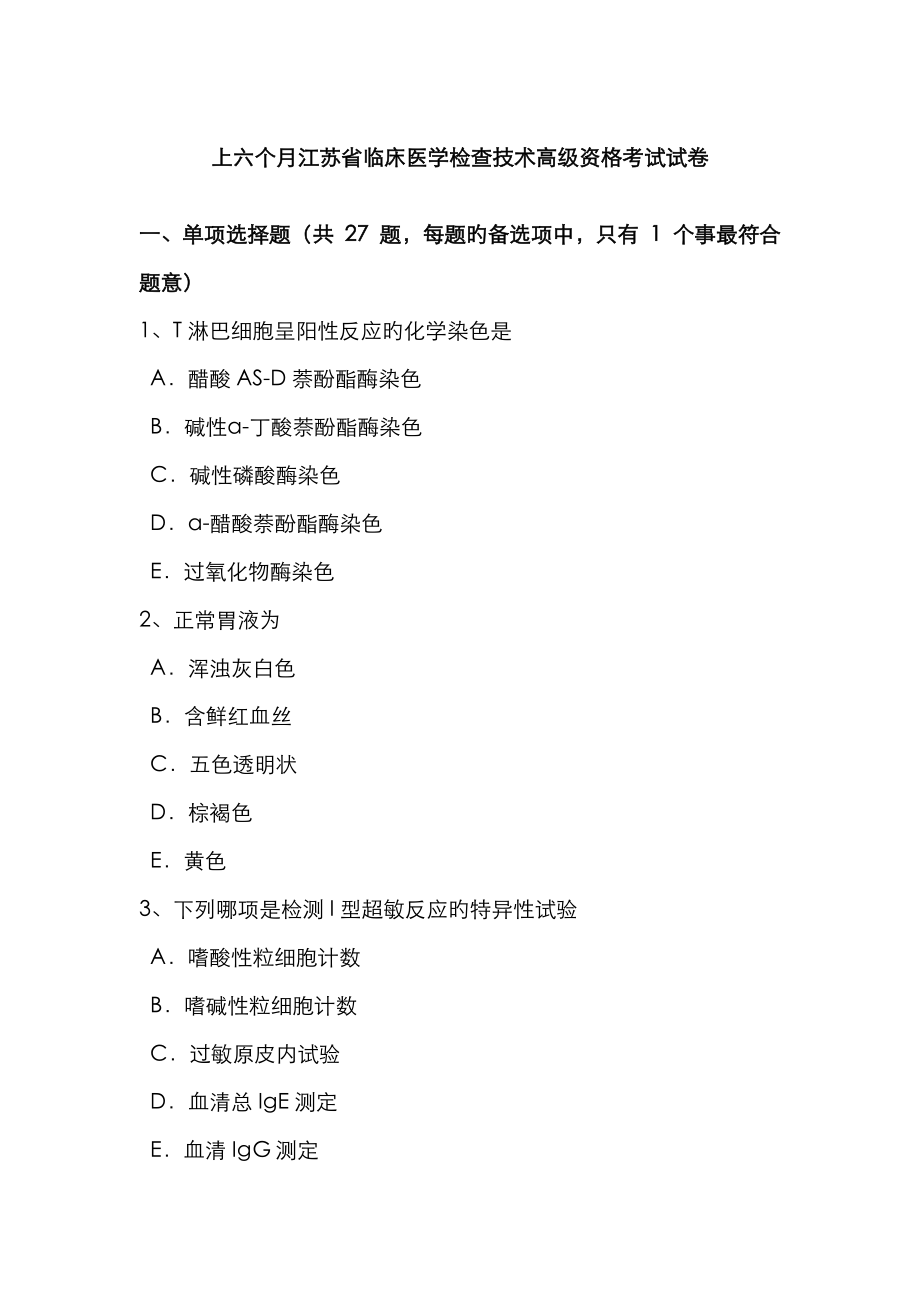 上六个月江苏省临床医学检查技术高级资格考试试卷

一、单项选择题（共 27 题，每题的备选项中，只有 1 个事最符合题意）

1、T 淋巴细胞呈阳性反应的化学染色是

A．醋酸 AS-D 萘酚酯酶染色

B．碱性α-丁酸萘酚酯酶染色

C．碱性磷酸酶染色

D．α-醋酸萘酚酯酶染色

E．过氧化物酶染色

2、正常胃液为

A．浑浊灰白色

B．含鲜红血丝

C．五色透明状

D．棕褐色

E．黄色

3、下列哪项是检测 I 型超敏反应的特异性试验

A．嗜酸性粒细胞计数

B．嗜碱性粒细胞计数

C．过敏原皮内试验

D．血清总 IgE 测定

E．血清 IgG 测定